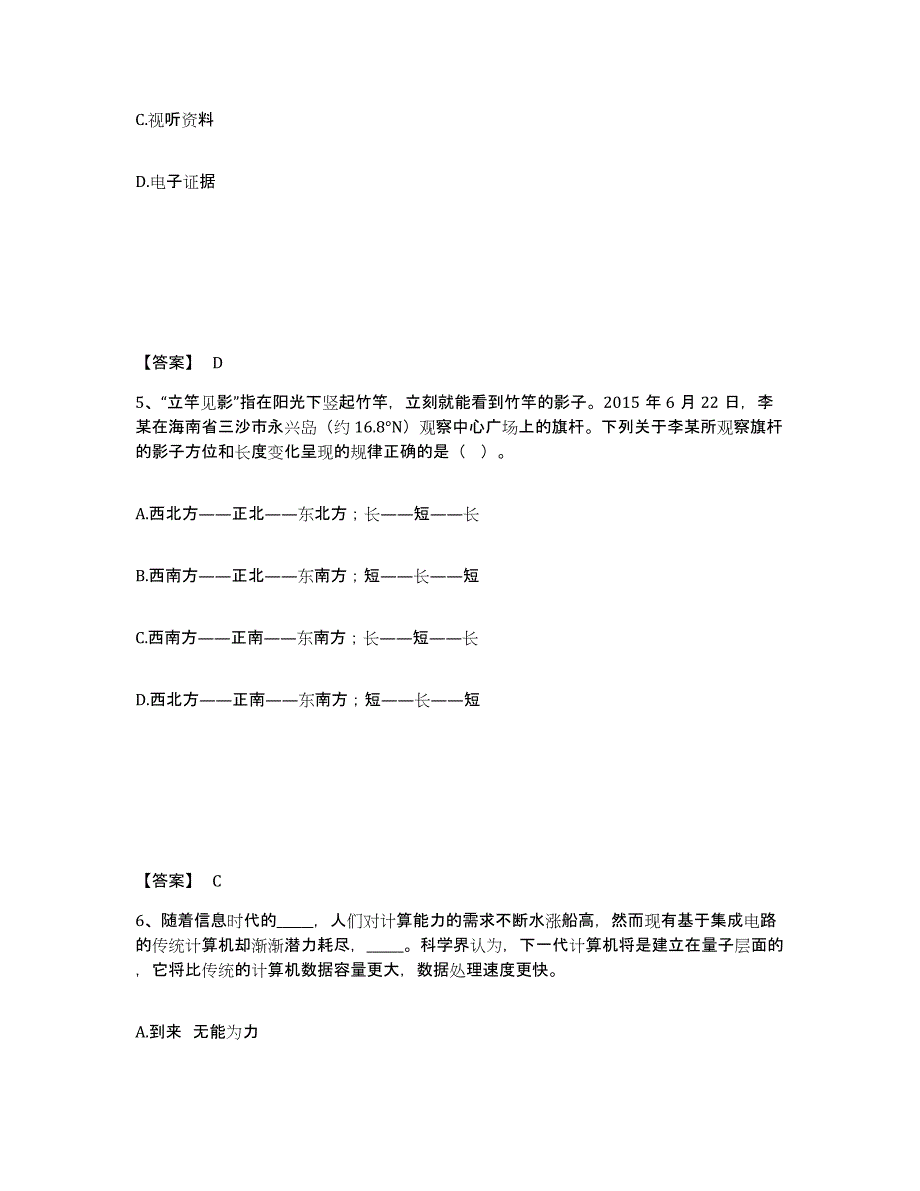 C.视听资料

D.电子证据

【答案】 D

5、“立竿见影”指在阳光下竖起竹竿，立刻就能看到竹竿的影子。2015 年 6 月 22 日，李某在海南省三沙市永兴岛（约 16.8°N）观察中心广场上的旗杆。下列关于李某所观察旗杆的影子方位和长度变化呈现的规律正确的是（ ）。

A.西北方——正北——东北方；长——短——长

B.西南方——正北——东南方；短——长——短

C.西南方——正南——东南方；长——短——长

D.西北方——正南——东南方；短——长——短

【答案】 C

6、随着信息时代的_____，人们对计算能力的需求不断水涨船高，然而现有基于集成电路的传统计算机却渐渐潜力耗尽，_____。科学界认为，下一代计算机将是建立在量子层面的，它将比传统的计算机数据容量更大，数据处理速度更快。

A.到来 无能为力